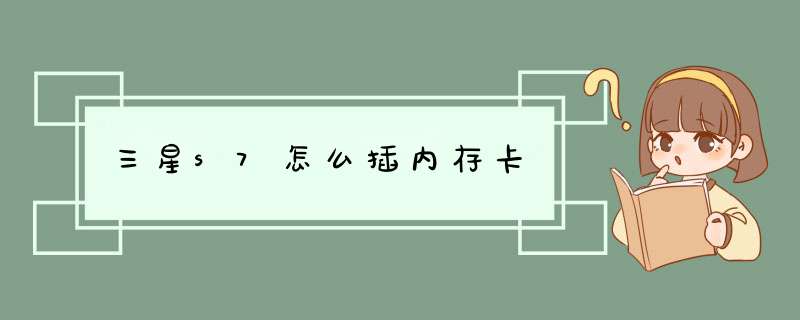 三星s7怎么插内存卡